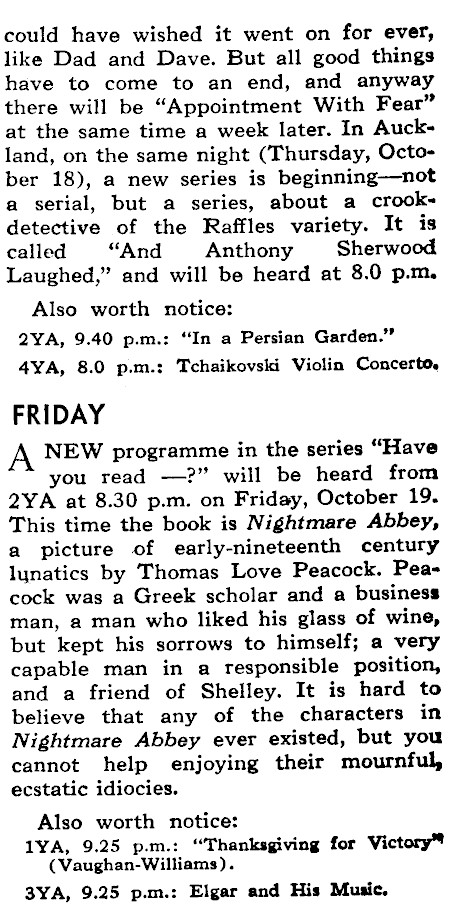 could have wished it went on for ever, like Dad and Dave. But all good things have to come to an end, and anyway there will be "Appointment With Fear" at the same time a week later. In Auckland, on the same night (Thursday, October 18), a new series is beginning—not a serial, but a series, about a crook-detective of the Raffles variety. It is called "And Anthony Sherwood Laughed," and will be heard at 8.0 p.m.

Also worth notice:
2YA, 9.40 p.m.: "In a Persian Garden."
4YA, 8.0 p.m.: Tchaikovski Violin Concerto.

FRIDAY

A NEW programme in the series "Have you read —?" will be heard from 2YA at 8.30 p.m. on Friday, October 19. This time the book is Nightmare Abbey, a picture of early-nineteenth century lunatics by Thomas Love Peacock. Peacock was a Greek scholar and a business man, a man who liked his glass of wine, but kept his sorrows to himself; a very capable man in a responsible position, and a friend of Shelley. It is hard to believe that any of the characters in Nightmare Abbey ever existed, but you cannot help enjoying their mournful, ecstatic idiocies.

Also worth notice:
1YA, 9.25 p.m.: "Thanksgiving for Victory" (Vaughan-Williams).
3YA, 9.25 p.m.: Elgar and His Music.